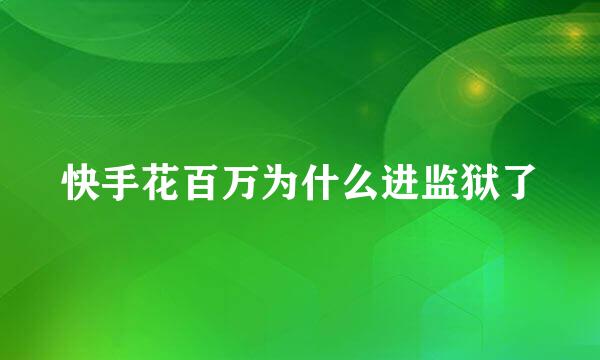 快手花百万为什么进监狱了